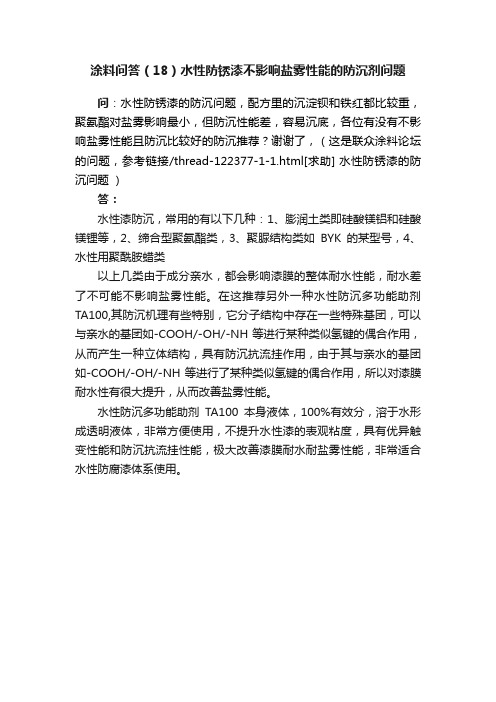 涂料问答（18）水性防锈漆不影响盐雾性能的防沉剂问题

问：水性防锈漆的防沉问题，配方里的沉淀钡和铁红都比较重，聚氨酯对盐雾影响最小，但防沉性能差，容易沉底，各位有没有不影响盐雾性能且防沉比较好的防沉推荐？谢谢了，（这是联众涂料论坛的问题，参考链接/thread-122377-1-1.html[求助] 水性防锈漆的防沉问题 ）

答：

水性漆防沉，常用的有以下几种：1、膨润土类即硅酸镁铝和硅酸镁锂等，2、缔合型聚氨酯类，3、聚脲结构类如 BYK 的某型号，4、水性用聚酰胺蜡类

以上几类由于成分亲水，都会影响漆膜的整体耐水性能，耐水差了不可能不影响盐雾性能。在这推荐另外一种水性防沉多功能助剂TA100,其防沉机理有些特别，它分子结构中存在一些特殊基团，可以与亲水的基团如-COOH/-OH/-NH 等进行某种类似氢键的偶合作用，从而产生一种立体结构，具有防沉抗流挂作用，由于其与亲水的基团如-COOH/-OH/-NH 等进行了某种类似氢键的偶合作用，所以对漆膜耐水性有很大提升，从而改善盐雾性能。

水性防沉多功能助剂 TA100 本身液体，100%有效分，溶于水形成透明液体，非常方便使用，不提升水性漆的表观粘度，具有优异触变性能和防沉抗流挂性能，极大改善漆膜耐水耐盐雾性能，非常适合水性防腐漆体系使用。